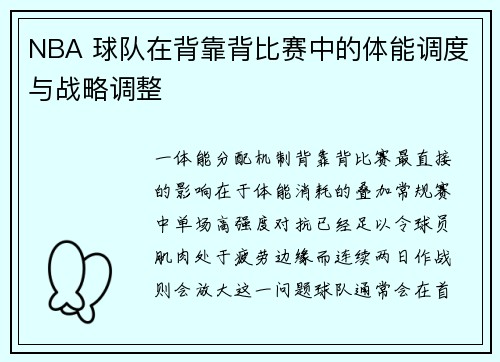 NBA 球队在背靠背比赛中的体能调度与战略调整

一体能分配机制背靠背比赛最直接的影响在于体能消耗的叠加常规赛中单场高强度对抗已经足以令球员肌肉处于疲劳边缘而连续两日作战则会放大这一问题球队通常会在首